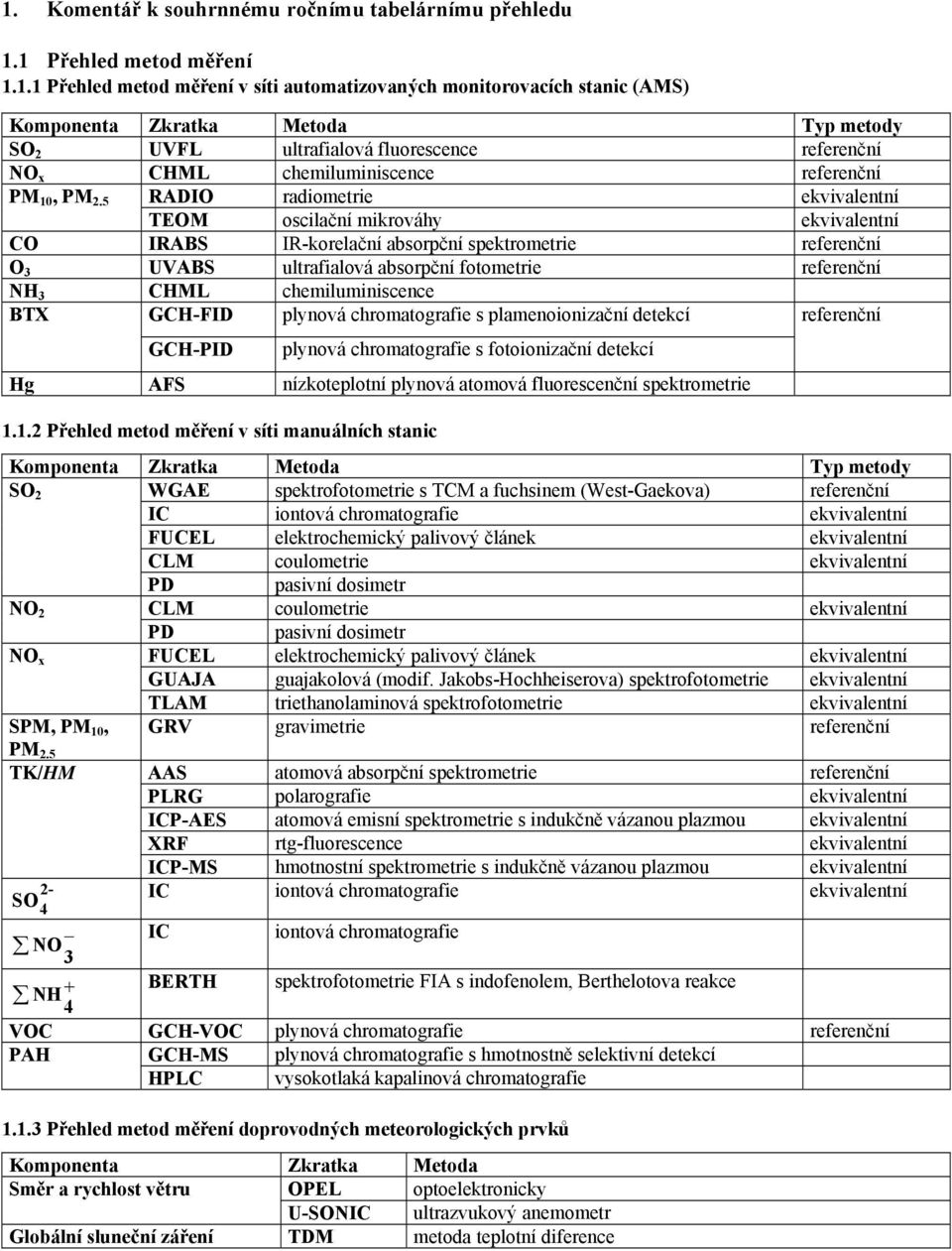 1. Komentář k souhrnnému ročnímu tabelárnímu přehledu

1.1 Přehled metod měření

1.1.1 Přehled metod měření v síti automatizovaných monitorovacích stanic (AMS)

| Komponenta | Zkratka | Metoda | Typ metody |
|---|---|---|---|
| $SO_2$ | UVFL | ultrafialová fluorescence | referenční |
| $NO_x$ | CHML | chemiluminiscence | referenční |
| $PM_{10}$, $PM_{2.5}$ | RADIO | radiometrie | ekvivalentní |
| | TEOM | oscilační mikrováhy | ekvivalentní |
| CO | IRABS | IR-korelační absorpční spektrometrie | referenční |
| $O_3$ | UVABS | ultrafialová absorpční fotometrie | referenční |
| $NH_3$ | CHML | chemiluminiscence | |
| BTX | GCH-FID | plynová chromatografie s plamenoionizační detekcí | referenční |
| | GCH-PID | plynová chromatografie s fotoionizační detekcí | |
| Hg | AFS | nízkoteplotní plynová atomová fluorescenční spektrometrie | |

1.1.2 Přehled metod měření v síti manuálních stanic

| Komponenta | Zkratka | Metoda | Typ metody |
|---|---|---|---|
| $SO_2$ | WGAE | spektrofotometrie s TCM a fuchsinem (West-Gaekova) | referenční |
| | IC | iontová chromatografie | ekvivalentní |
| | FUCEL | elektrochemický palivový článek | ekvivalentní |
| | CLM | coulometrie | ekvivalentní |
| | PD | pasivní dosimetr | |
| $NO_2$ | CLM | coulometrie | ekvivalentní |
| | PD | pasivní dosimetr | |
| $NO_x$ | FUCEL | elektrochemický palivový článek | ekvivalentní |
| | GUAJA | guajakolová (modif. Jakobs-Hochheiserova) spektrofotometrie | ekvivalentní |
| | TLAM | triethanolaminová spektrofotometrie | ekvivalentní |
| SPM, $PM_{10}$, $PM_{2.5}$ | GRV | gravimetrie | referenční |
| TK/HM | AAS | atomová absorpční spektrometrie | referenční |
| | PLRG | polarografie | ekvivalentní |
| | ICP-AES | atomová emisní spektrometrie s indukčně vázanou plazmou | ekvivalentní |
| | XRF | rtg-fluorescence | ekvivalentní |
| | ICP-MS | hmotnostní spektrometrie s indukčně vázanou plazmou | ekvivalentní |
| $SO_4^{2-}$ | IC | iontová chromatografie | ekvivalentní |
| $\sum NO_3^-$ | IC | iontová chromatografie | |
| $\sum NH_4^+$ | BERTH | spektrofotometrie FIA s indofenolem, Berthelotova reakce | |
| VOC | GCH-VOC | plynová chromatografie | referenční |
| PAH | GCH-MS | plynová chromatografie s hmotnostně selektivní detekcí | |
| | HPLC | vysokotlaká kapalinová chromatografie | |

1.1.3 Přehled metod měření doprovodných meteorologických prvků

| Komponenta | Zkratka | Metoda |
|---|---|---|
| Směr a rychlost větru | OPEL | optoelektronicky |
| | U-SONIC | ultrazvukový anemometr |
| Globální sluneční záření | TDM | metoda teplotní diference |